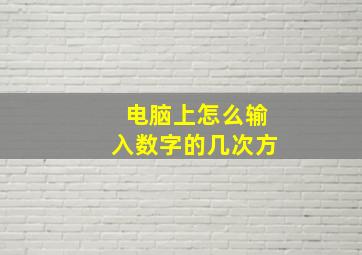 电脑上怎么输入数字的几次方